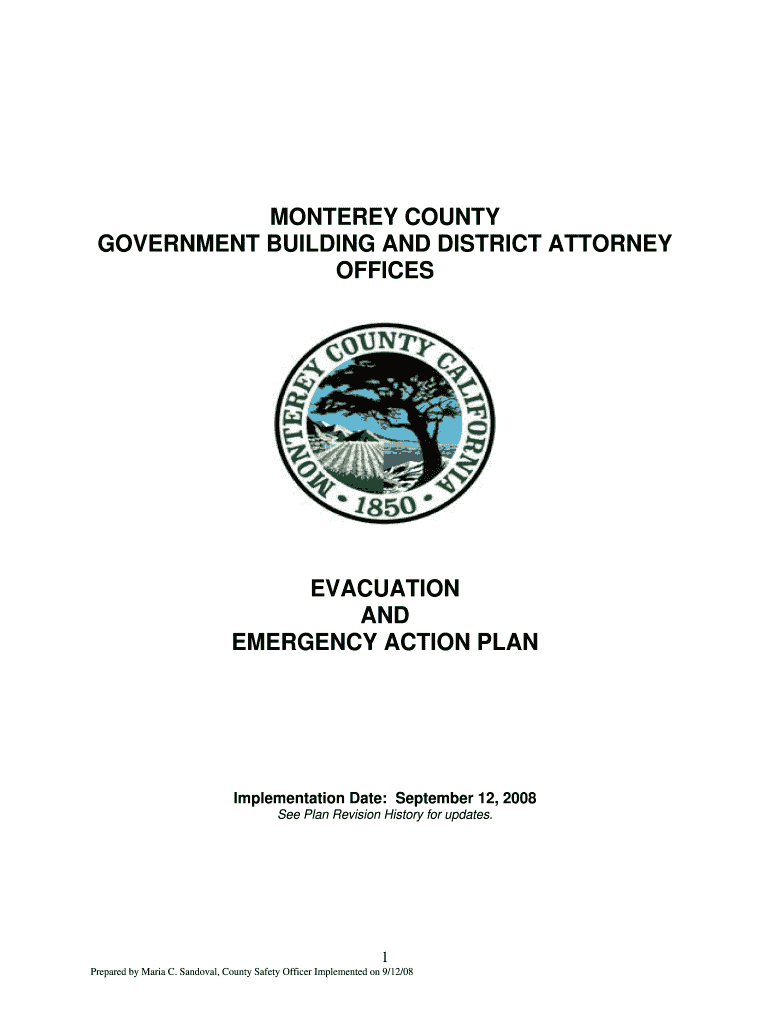 MONTEREY COUNTY
GOVERNMENT BUILDING AND DISTRICT ATTORNEY OFFICES

MONTEREY COUNTY CALIFORNIA • 1850 •

EVACUATION
AND
EMERGENCY ACTION PLAN

Implementation Date: September 12, 2008
See Plan Revision History for updates.

1

Prepared by Maria C. Sandoval, County Safety Officer Implemented on 9/12/08